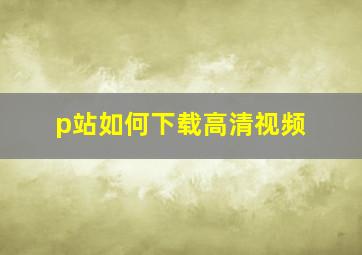 p站如何下载高清视频